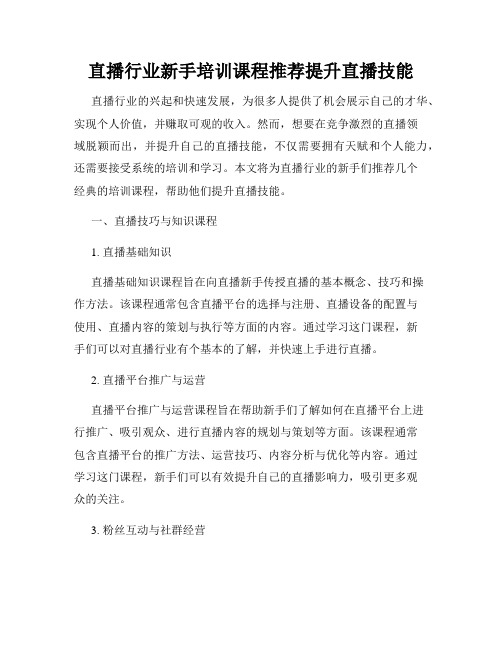 直播行业新手培训课程推荐提升直播技能

直播行业的兴起和快速发展，为很多人提供了机会展示自己的才华、实现个人价值，并赚取可观的收入。然而，想要在竞争激烈的直播领域脱颖而出，并提升自己的直播技能，不仅需要拥有天赋和个人能力，还需要接受系统的培训和学习。本文将为直播行业的新手们推荐几个经典的培训课程，帮助他们提升直播技能。

一、直播技巧与知识课程

1. 直播基础知识

直播基础知识课程旨在向直播新手传授直播的基本概念、技巧和操作方法。该课程通常包含直播平台的选择与注册、直播设备的配置与使用、直播内容的策划与执行等方面的内容。通过学习这门课程，新手们可以对直播行业有个基本的了解，并快速上手进行直播。

2. 直播平台推广与运营

直播平台推广与运营课程旨在帮助新手们了解如何在直播平台上进行推广、吸引观众、进行直播内容的规划与策划等方面。该课程通常包含直播平台的推广方法、运营技巧、内容分析与优化等内容。通过学习这门课程，新手们可以有效提升自己的直播影响力，吸引更多观众的关注。

3. 粉丝互动与社群经营